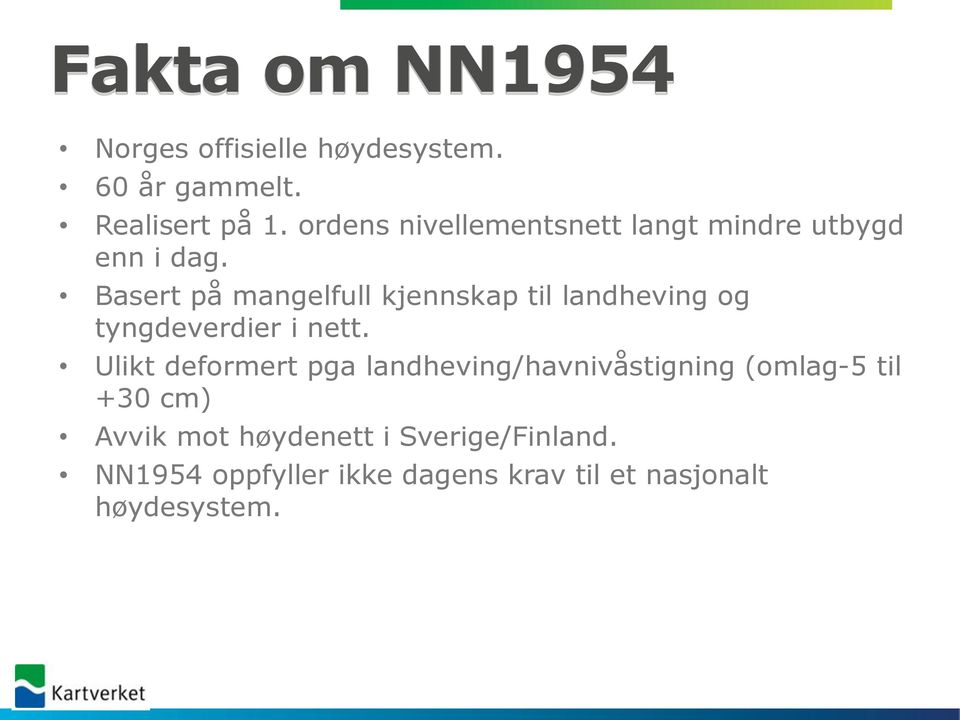 Fakta om NN1954

• Norges offisielle høydesystem.
• 60 år gammelt.
• Realisert på 1. ordens nivellementsnett langt mindre utbygd enn i dag.
• Basert på mangelfull kjennskap til landheving og tyngdeverdier i nett.
• Ulikt deformert pga landheving/havnivåstigning (omlag-5 til +30 cm)
• Avvik mot høydenett i Sverige/Finland.
• NN1954 oppfyller ikke dagens krav til et nasjonalt høydesystem.

Kartverket